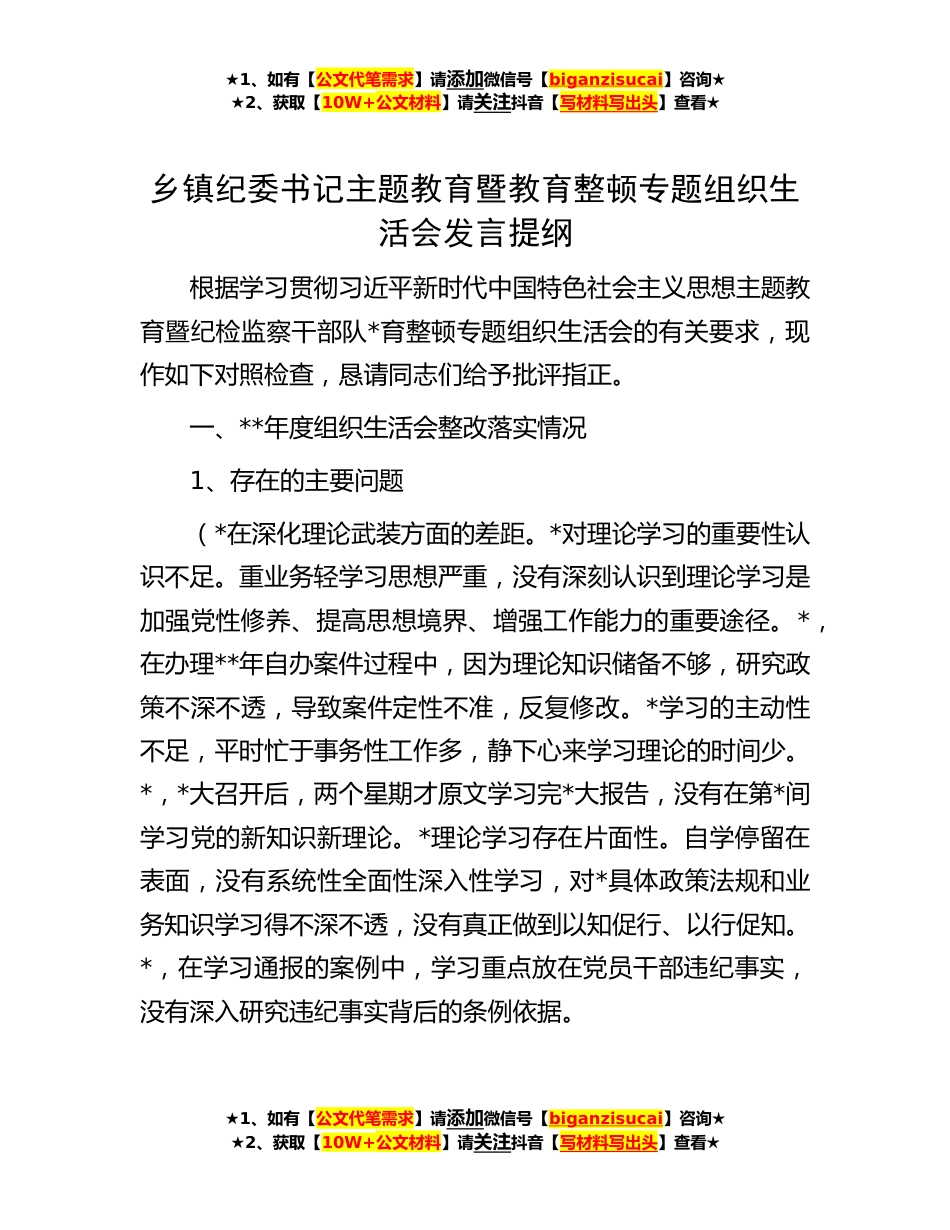 ★1、如有【公文代笔需求】请添加微信号【biganzisucai】咨询★
★2、获取【10W+公文材料】请关注抖音【写材料写出头】查看★

乡镇纪委书记主题教育暨教育整顿专题组织生活会发言提纲

根据学习贯彻习近平新时代中国特色社会主义思想主题教育暨纪检监察干部队*育整顿专题组织生活会的有关要求，现作如下对照检查，恳请同志们给予批评指正。

一、**年度组织生活会整改落实情况

1、存在的主要问题

（*在深化理论武装方面的差距。*对理论学习的重要性认识不足。重业务轻学习思想严重，没有深刻认识到理论学习是加强党性修养、提高思想境界、增强工作能力的重要途径。*，在办理**年自办案件过程中，因为理论知识储备不够，研究政策不深不透，导致案件定性不准，反复修改。*学习的主动性不足，平时忙于事务性工作多，静下心来学习理论的时间少。*，*大召开后，两个星期才原文学习完*大报告，没有在第*间学习党的新知识新理论。*理论学习存在片面性。自学停留在表面，没有系统性全面性深入性学习，对*具体政策法规和业务知识学习得不深不透，没有真正做到以知促行、以行促知。*，在学习通报的案例中，学习重点放在党员干部违纪事实，没有深入研究违纪事实背后的条例依据。

★1、如有【公文代笔需求】请添加微信号【biganzisucai】咨询★
★2、获取【10W+公文材料】请关注抖音【写材料写出头】查看★